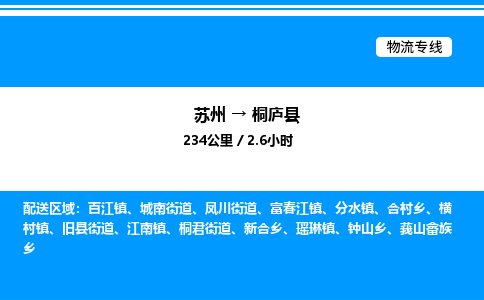 物流专线

苏州 → 桐庐县

234公里 / 2.6小时

配送区域：百江镇、城南街道、凤川街道、富春江镇、分水镇、合村乡、横村镇、旧县街道、江南镇、桐君街道、新合乡、瑶琳镇、钟山乡、莪山畲族乡